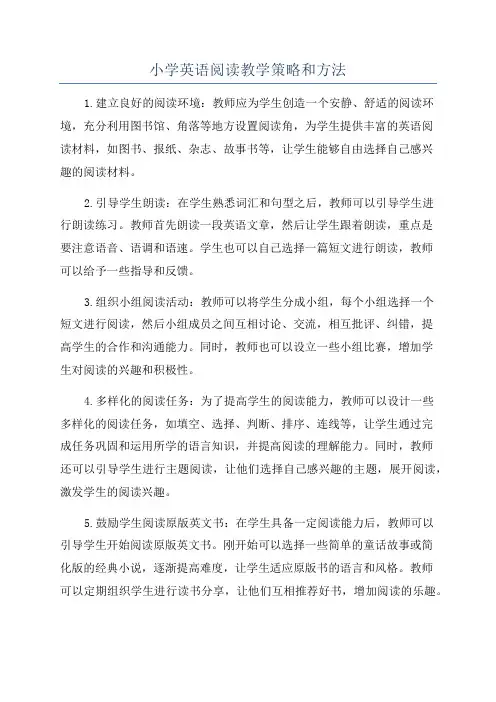 小学英语阅读教学策略和方法

1.建立良好的阅读环境：教师应为学生创造一个安静、舒适的阅读环境，充分利用图书馆、角落等地方设置阅读角，为学生提供丰富的英语阅读材料，如图书、报纸、杂志、故事书等，让学生能够自由选择自己感兴趣的阅读材料。

2.引导学生朗读：在学生熟悉词汇和句型之后，教师可以引导学生进行朗读练习。教师首先朗读一段英语文章，然后让学生跟着朗读，重点是要注意语音、语调和语速。学生也可以自己选择一篇短文进行朗读，教师可以给予一些指导和反馈。

3.组织小组阅读活动：教师可以将学生分成小组，每个小组选择一个短文进行阅读，然后小组成员之间互相讨论、交流，相互批评、纠错，提高学生的合作和沟通能力。同时，教师也可以设立一些小组比赛，增加学生对阅读的兴趣和积极性。

4.多样化的阅读任务：为了提高学生的阅读能力，教师可以设计一些多样化的阅读任务，如填空、选择、判断、排序、连线等，让学生通过完成任务巩固和运用所学的语言知识，并提高阅读的理解能力。同时，教师还可以引导学生进行主题阅读，让他们选择自己感兴趣的主题，展开阅读，激发学生的阅读兴趣。

5.鼓励学生阅读原版英文书：在学生具备一定阅读能力后，教师可以引导学生开始阅读原版英文书。刚开始可以选择一些简单的童话故事或简化版的经典小说，逐渐提高难度，让学生适应原版书的语言和风格。教师可以定期组织学生进行读书分享，让他们互相推荐好书，增加阅读的乐趣。